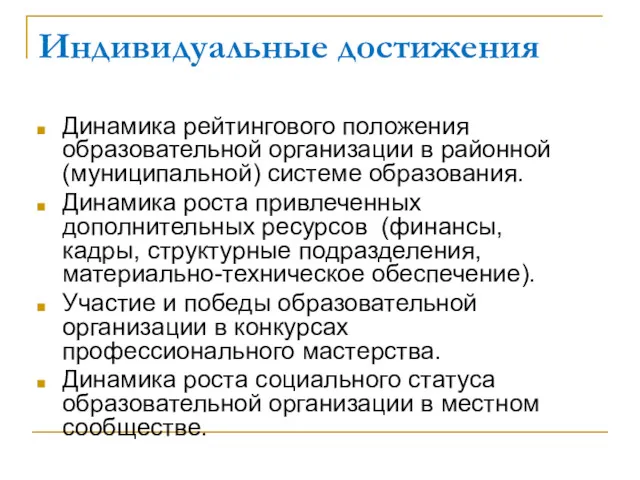 Индивидуальные достижения

Динамика рейтингового положения образовательной организации в районной (муниципальной) системе образования.

Динамика роста привлеченных дополнительных ресурсов (финансы, кадры, структурные подразделения, материально-техническое обеспечение).

Участие и победы образовательной организации в конкурсах профессионального мастерства.

Динамика роста социального статуса образовательной организации в местном сообществе.